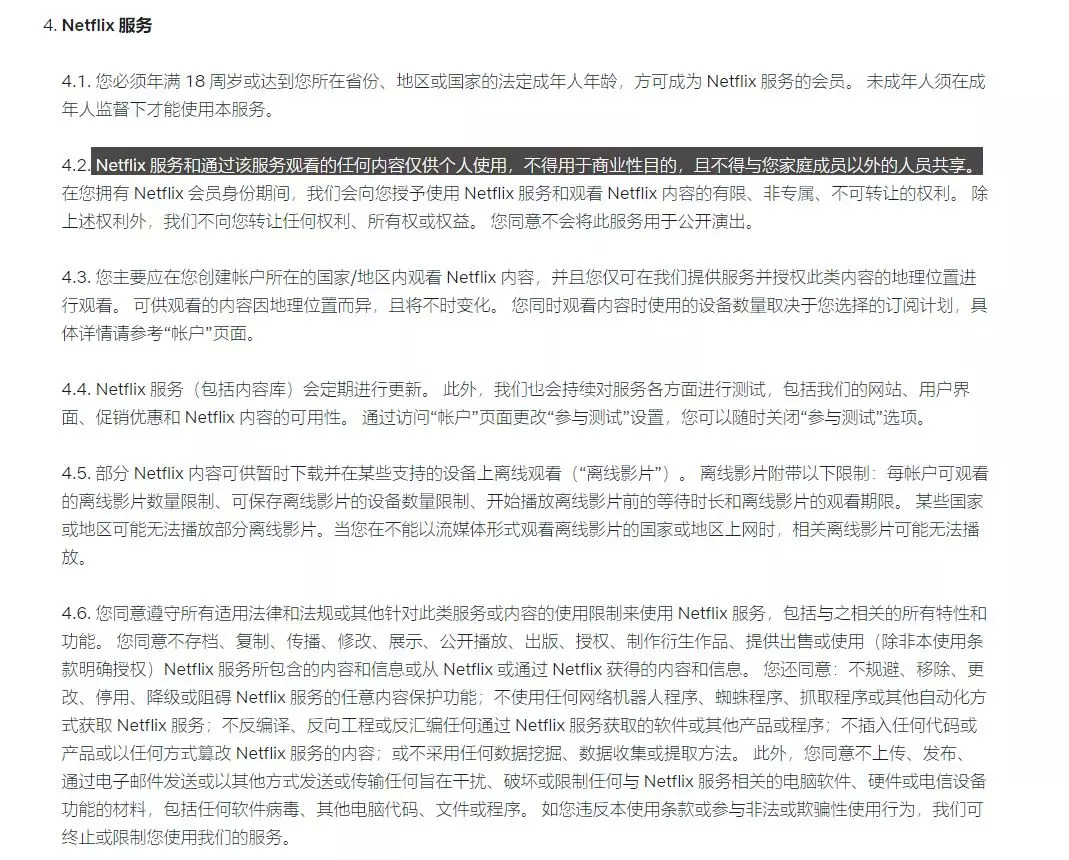 4. Netflix 服务

4.1. 您必须年满 18 周岁或达到您所在省份、地区或国家的法定成年人年龄，方可成为 Netflix 服务的会员。 未成年人须在成年人监督下才能使用本服务。

4.2. Netflix 服务和通过该服务观看的任何内容仅供个人使用，不得用于商业性目的，且不得与您家庭成员以外的人员共享。 在您拥有 Netflix 会员身份期间，我们会向您授予使用 Netflix 服务和观看 Netflix 内容的有限、非专属、不可转让的权利。 除上述权利外，我们不向您转让任何权利、所有权或权益。 您同意不会将此服务用于公开演出。

4.3. 您主要应在您创建帐户所在的国家/地区内观看 Netflix 内容，并且您仅可在我们提供服务并授权此类内容的地理位置进行观看。 可供观看的内容因地理位置而异，且将不时变化。 您同时观看内容时使用的设备数量取决于您选择的订阅计划，具体详情请参考“帐户”页面。

4.4. Netflix 服务（包括内容库）会定期进行更新。 此外，我们也会持续对服务各方面进行测试，包括我们的网站、用户界面、促销优惠和 Netflix 内容的可用性。 通过访问“帐户”页面更改“参与测试”设置，您可以随时关闭“参与测试”选项。

4.5. 部分 Netflix 内容可供暂时下载并在某些支持的设备上离线观看（“离线影片”）。 离线影片附带以下限制：每帐户可观看的离线影片数量限制、可保存离线影片的设备数量限制、开始播放离线影片前的等待时长和离线影片的观看期限。 某些国家或地区可能无法播放部分离线影片。当您在不能以流媒体形式观看离线影片的国家或地区上网时，相关离线影片可能无法播放。

4.6. 您同意遵守所有适用法律和法规或其他针对此类服务或内容的使用限制来使用 Netflix 服务，包括与之相关的所有特性和功能。 您同意不存档、复制、传播、修改、展示、公开播放、出版、授权、制作衍生作品、提供出售或使用（除非本使用条款明确授权）Netflix 服务所包含的内容和信息或从 Netflix 或通过 Netflix 获得的内容和信息。 您还同意：不规避、移除、更改、停用、降级或阻碍 Netflix 服务的任意内容保护功能；不使用任何网络机器人程序、蜘蛛程序、抓取程序或其他自动化方式获取 Netflix 服务；不反编译、反向工程或反汇编任何通过 Netflix 服务获取的软件或其他产品或程序；不插入任何代码或产品或以任何方式篡改 Netflix 服务的内容；或不采用任何数据挖掘、数据收集或提取方法。 此外，您同意不上传、发布、通过电子邮件发送或以其他方式发送或传输任何旨在干扰、破坏或限制任何与 Netflix 服务相关的电脑软件、硬件或电信设备功能的材料，包括任何软件病毒、其他电脑代码、文件或程序。 如您违反本使用条款或参与非法或欺骗性使用行为，我们可终止或限制您使用我们的服务。